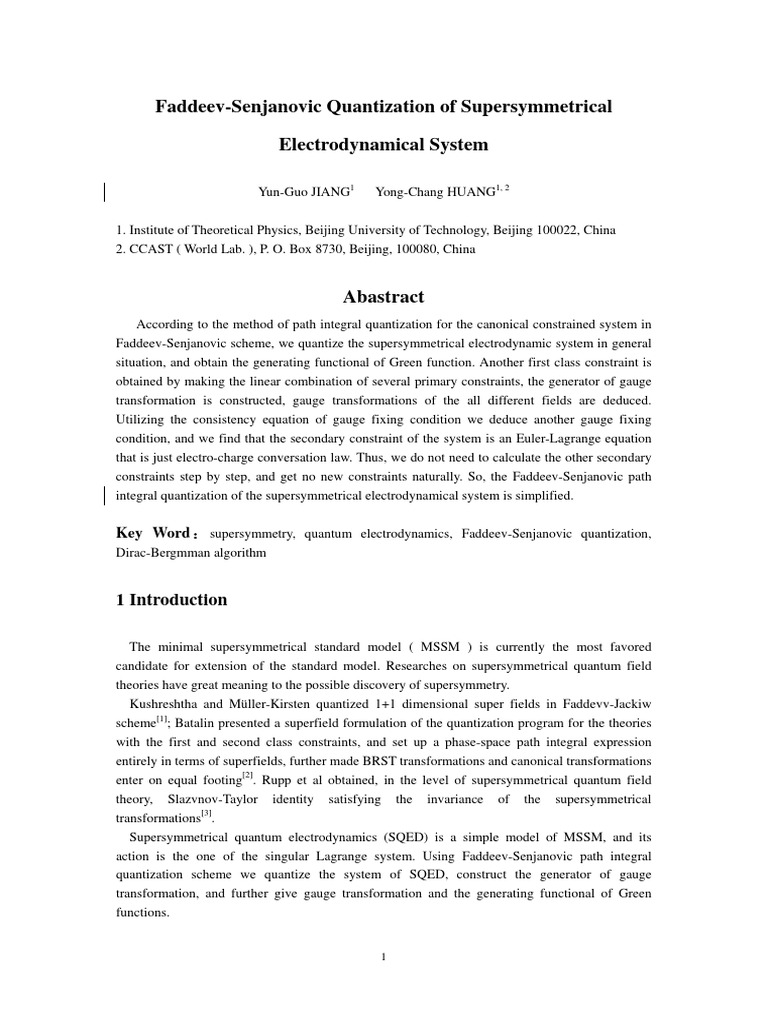 Faddeev-Senjanovic Quantization of Supersymmetrical Electrodynamical System

Yun-Guo JIANG$^{1}$ Yong-Chang HUANG$^{1, 2}$

1. Institute of Theoretical Physics, Beijing University of Technology, Beijing 100022, China
2. CCAST ( World Lab. ), P. O. Box 8730, Beijing, 100080, China

Abastract

According to the method of path integral quantization for the canonical constrained system in Faddeev-Senjanovic scheme, we quantize the supersymmetrical electrodynamic system in general situation, and obtain the generating functional of Green function. Another first class constraint is obtained by making the linear combination of several primary constraints, the generator of gauge transformation is constructed, gauge transformations of the all different fields are deduced. Utilizing the consistency equation of gauge fixing condition we deduce another gauge fixing condition, and we find that the secondary constraint of the system is an Euler-Lagrange equation that is just electro-charge conversation law. Thus, we do not need to calculate the other secondary constraints step by step, and get no new constraints naturally. So, the Faddeev-Senjanovic path integral quantization of the supersymmetrical electrodynamical system is simplified.

Key Word: supersymmetry, quantum electrodynamics, Faddeev-Senjanovic quantization, Dirac-Bergmman algorithm

1 Introduction

The minimal supersymmetrical standard model ( MSSM ) is currently the most favored candidate for extension of the standard model. Researches on supersymmetrical quantum field theories have great meaning to the possible discovery of supersymmetry.

Kushreshtha and Müller-Kirsten quantized 1+1 dimensional super fields in Faddevv-Jackiw scheme$^{[1]}$; Batalin presented a superfield formulation of the quantization program for the theories with the first and second class constraints, and set up a phase-space path integral expression entirely in terms of superfields, further made BRST transformations and canonical transformations enter on equal footing$^{[2]}$. Rupp et al obtained, in the level of supersymmetrical quantum field theory, Slazvnov-Taylor identity satisfying the invariance of the supersymmetrical transformations$^{[3]}$.

Supersymmetrical quantum electrodynamics (SQED) is a simple model of MSSM, and its action is the one of the singular Lagrange system. Using Faddeev-Senjanovic path integral quantization scheme we quantize the system of SQED, construct the generator of gauge transformation, and further give gauge transformation and the generating functional of Green functions.

1